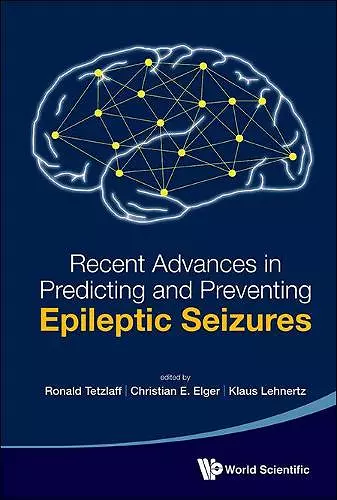 Recent Advances in Predicting and Preventing
Epileptic Seizures

edited by
Ronald Tetzlaff | Christian E. Elger | Klaus Lehnertz

World Scientific